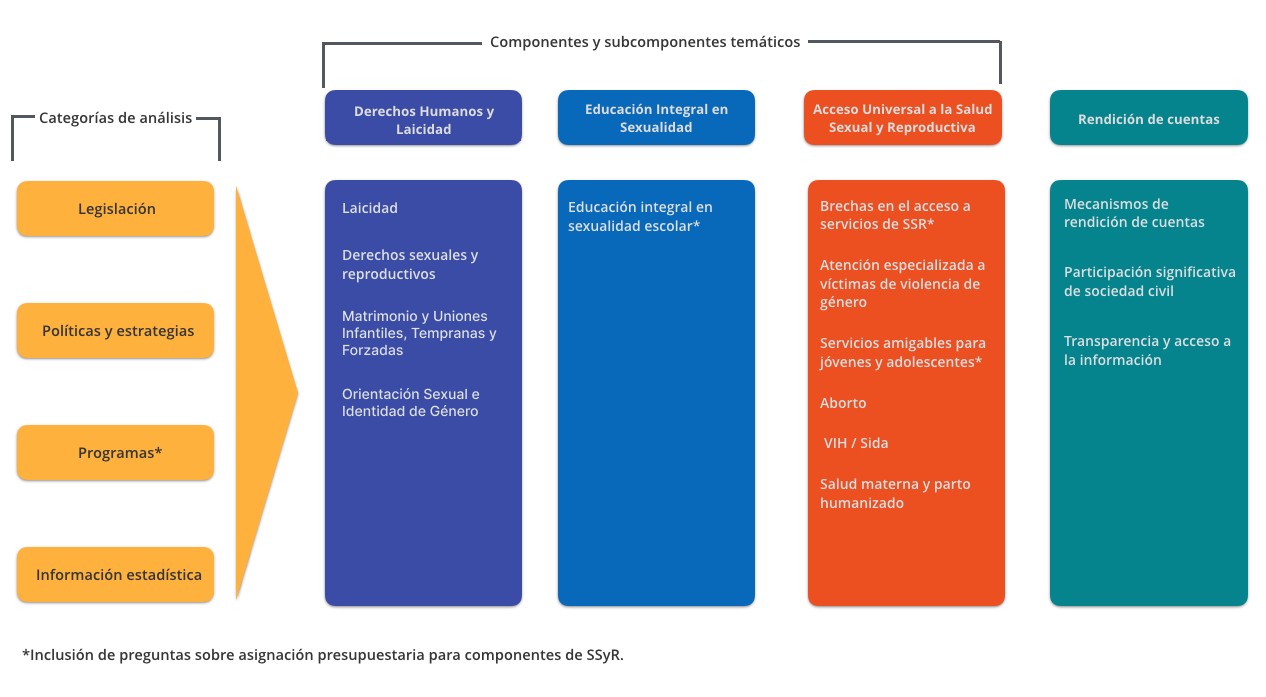 Componentes y subcomponentes temáticos

Categorías de análisis

Legislación

Políticas y estrategias

Programas*

Información estadística

Derechos Humanos y Laicidad

Laicidad

Derechos sexuales y reproductivos

Matrimonio y Uniones Infantiles, Tempranas y Forzadas

Orientación Sexual e Identidad de Género

Educación Integral en Sexualidad

Educación integral en sexualidad escolar*

Acceso Universal a la Salud Sexual y Reproductiva

Brechas en el acceso a servicios de SSR*

Atención especializada a víctimas de violencia de género

Servicios amigables para jóvenes y adolescentes*

Aborto

VIH / Sida

Salud materna y parto humanizado

Rendición de cuentas

Mecanismos de rendición de cuentas

Participación significativa de sociedad civil

Transparencia y acceso a la información

*Inclusión de preguntas sobre asignación presupuestaria para componentes de SSyR.